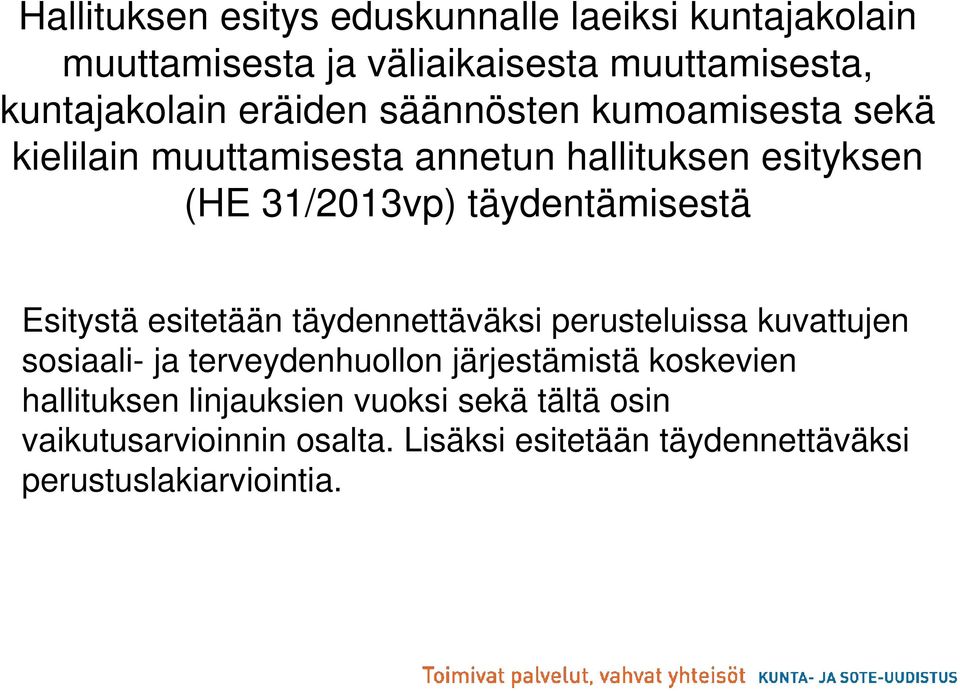 Hallituksen esitys eduskunnalle laeiksi kuntajakolain muuttamisesta ja väliaikaisesta muuttamisesta, kuntajakolain eräiden säännösten kumoamisesta sekä kielilain muuttamisesta annetun hallituksen esityksen (HE 31/2013vp) täydentämisestä

Esitystä esitetään täydennettäväksi perusteluissa kuvattujen sosiaali- ja terveydenhuollon järjestämistä koskevien hallituksen linjauksien vuoksi sekä tältä osin vaikutusarvioinnin osalta. Lisäksi esitetään täydennettäväksi perustuslakiarviointia.

Toimivat palvelut, vahvat yhteisöt KUNTA- JA SOTE-UUDISTUS